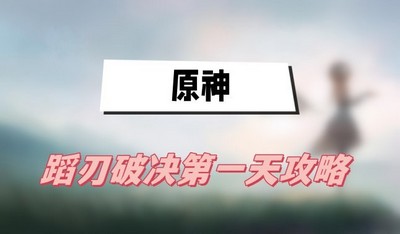 原神

蹈刃破决第一天攻略